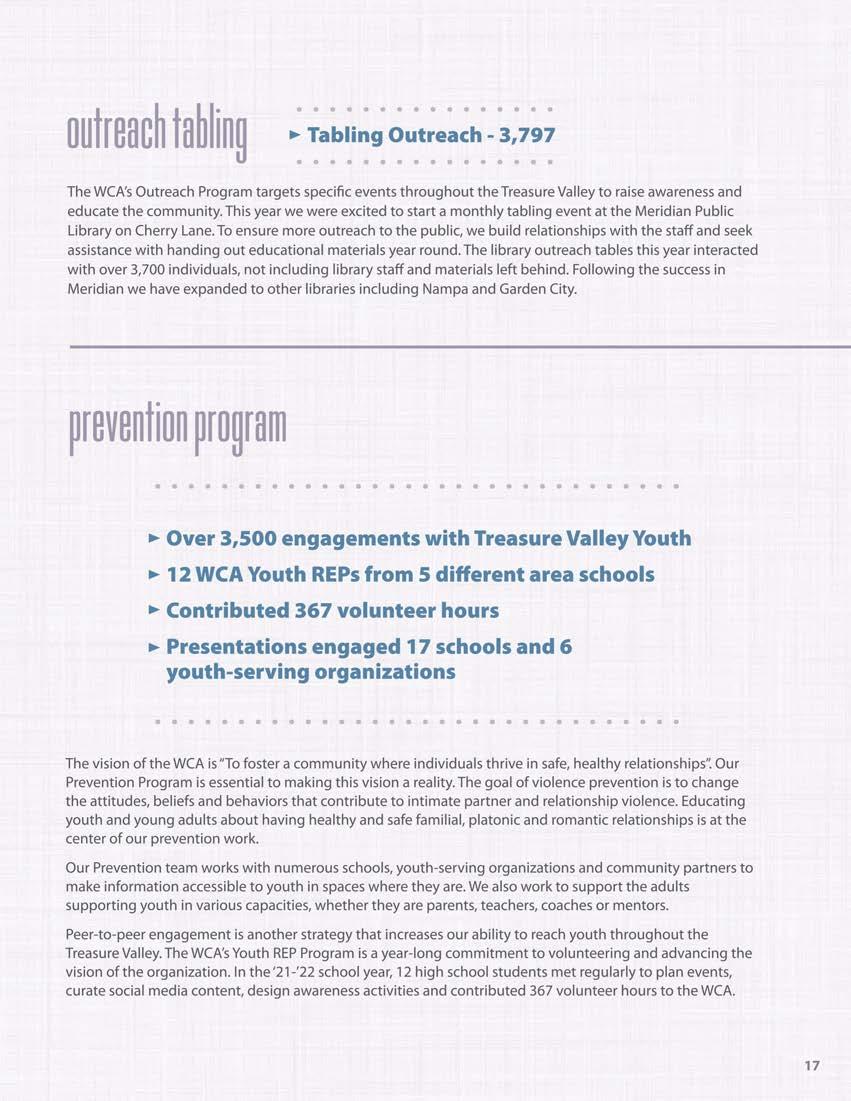 outreach tabling

► Tabling Outreach - 3,797

The WCA's Outreach Program targets specific events throughout the Treasure Valley to raise awareness and educate the community. This year we were excited to start a monthly tabling event at the Meridian Public Library on Cherry Lane. To ensure more outreach to the public, we build relationships with the staff and seek assistance with handing out educational materials year round. The library outreach tables this year interacted with over 3,700 individuals, not including library staff and materials left behind. Following the success in Meridian we have expanded to other libraries including Nampa and Garden City.

prevention program

► Over 3,500 engagements with Treasure Valley Youth
► 12 WCA Youth REPs from 5 different area schools
► Contributed 367 volunteer hours
► Presentations engaged 17 schools and 6 youth-serving organizations

The vision of the WCA is "To foster a community where individuals thrive in safe, healthy relationships". Our Prevention Program is essential to making this vision a reality. The goal of violence prevention is to change the attitudes, beliefs and behaviors that contribute to intimate partner and relationship violence. Educating youth and young adults about having healthy and safe familial, platonic and romantic relationships is at the center of our prevention work.

Our Prevention team works with numerous schools, youth-serving organizations and community partners to make information accessible to youth in spaces where they are. We also work to support the adults supporting youth in various capacities, whether they are parents, teachers, coaches or mentors.

Peer-to-peer engagement is another strategy that increases our ability to reach youth throughout the Treasure Valley. The WCA's Youth REP Program is a year-long commitment to volunteering and advancing the vision of the organization. In the '21-'22 school year, 12 high school students met regularly to plan events, curate social media content, design awareness activities and contributed 367 volunteer hours to the WCA.

17